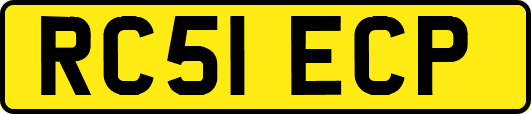 RC51 ECP